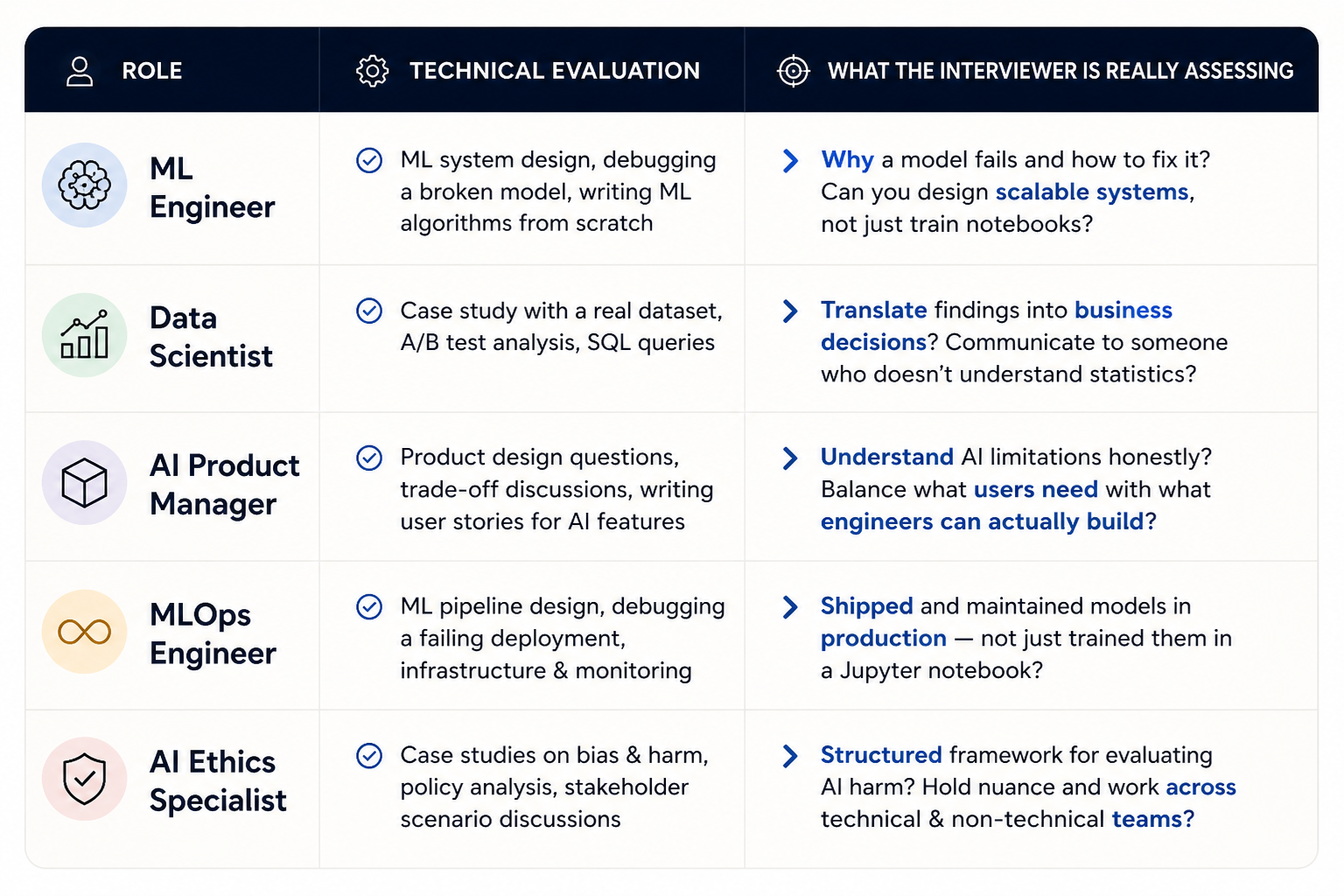 | ROLE | TECHNICAL EVALUATION | WHAT THE INTERVIEWER IS REALLY ASSESSING |
|---|---|---|
| ML Engineer | ML system design, debugging a broken model, writing ML algorithms from scratch | Why a model fails and how to fix it? Can you design scalable systems, not just train notebooks? |
| Data Scientist | Case study with a real dataset, A/B test analysis, SQL queries | Translate findings into business decisions? Communicate to someone who doesn't understand statistics? |
| AI Product Manager | Product design questions, trade-off discussions, writing user stories for AI features | Understand AI limitations honestly? Balance what users need with what engineers can actually build? |
| MLOps Engineer | ML pipeline design, debugging a failing deployment, infrastructure & monitoring | Shipped and maintained models in production — not just trained them in a Jupyter notebook? |
| AI Ethics Specialist | Case studies on bias & harm, policy analysis, stakeholder scenario discussions | Structured framework for evaluating AI harm? Hold nuance and work across technical & non-technical teams? |